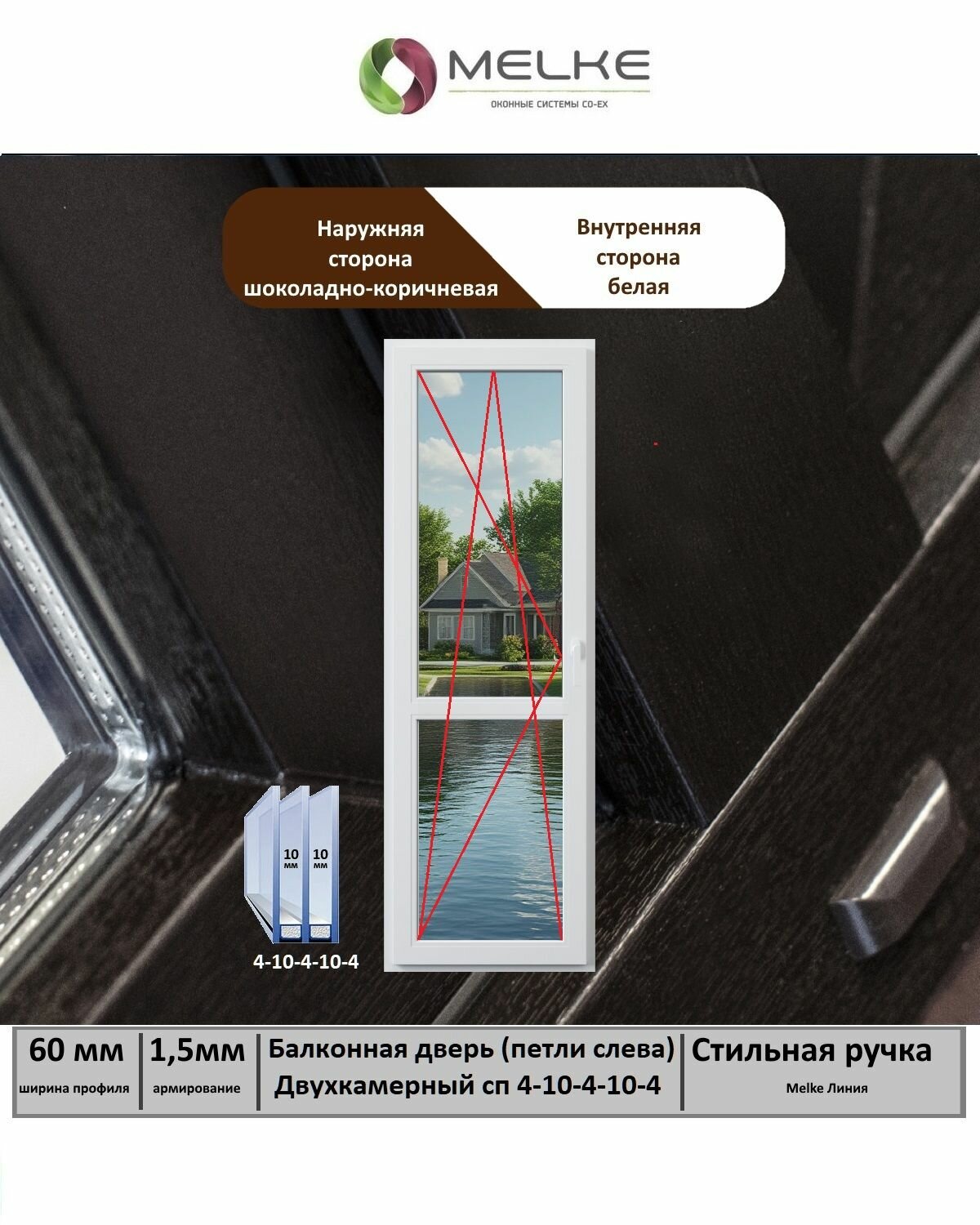 MELKE
ОКОННЫЕ СИСТЕМЫ CO-EX

Наружняя сторона шоколадно-коричневая

Внутренняя сторона белая

10 мм
10 мм
4-10-4-10-4

60 мм
ширина профиля

1,5мм
армирование

Балконная дверь (петли слева)
Двухкамерный сп 4-10-4-10-4

Стильная ручка
Melke Линия